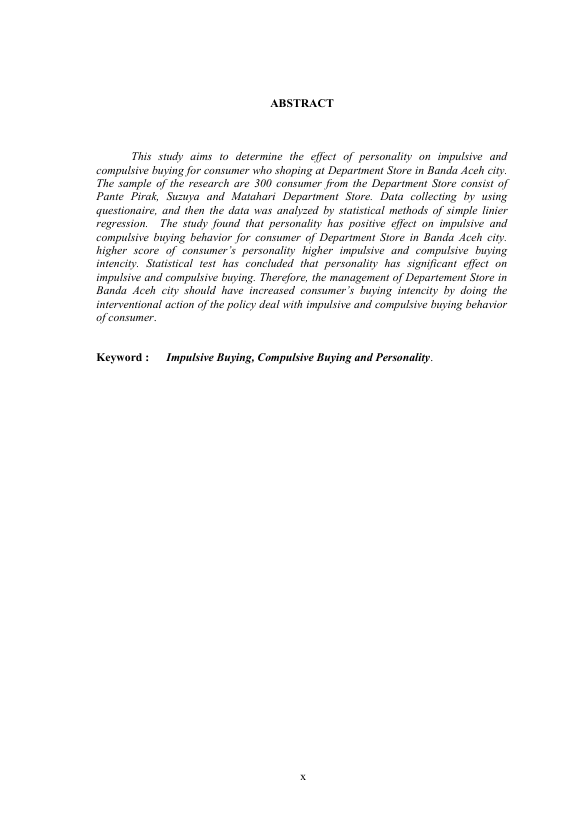 ABSTRACT

This study aims to determine the effect of personality on impulsive and compulsive buying for consumer who shoping at Department Store in Banda Aceh city. The sample of the research are 300 consumer from the Department Store consist of Pante Pirak, Suzuya and Matahari Department Store. Data collecting by using questionaire, and then the data was analyzed by statistical methods of simple linier regression. The study found that personality has positive effect on impulsive and compulsive buying behavior for consumer of Department Store in Banda Aceh city. higher score of consumer's personality higher impulsive and compulsive buying intencity. Statistical test has concluded that personality has significant effect on impulsive and compulsive buying. Therefore, the management of Departement Store in Banda Aceh city should have increased consumer's buying intencity by doing the interventional action of the policy deal with impulsive and compulsive buying behavior of consumer.

Keyword : Impulsive Buying, Compulsive Buying and Personality.

x